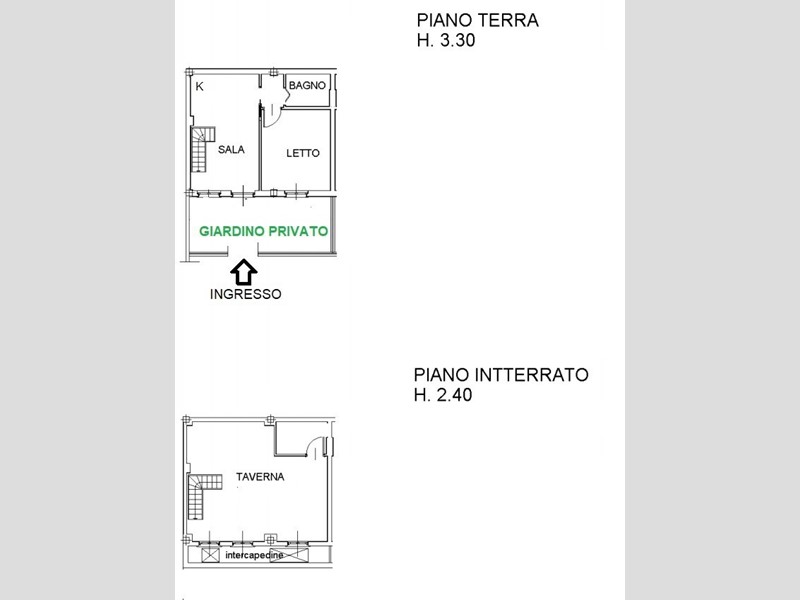 PIANO TERRA
H. 3.30

K

BAGNO

SALA

LETTO

GIARDINO PRIVATO

INGRESSO

PIANO INTTERRATO
H. 2.40

TAVERNA

intercapedine